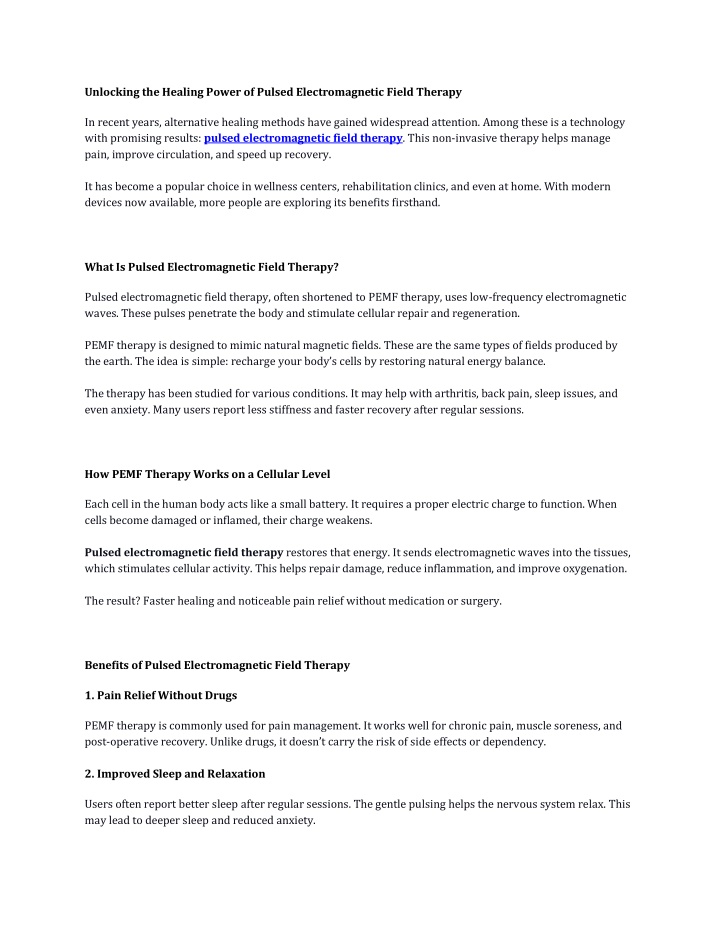 Unlocking the Healing Power of Pulsed Electromagnetic Field Therapy

In recent years, alternative healing methods have gained widespread attention. Among these is a technology with promising results: pulsed electromagnetic field therapy. This non-invasive therapy helps manage pain, improve circulation, and speed up recovery.

It has become a popular choice in wellness centers, rehabilitation clinics, and even at home. With modern devices now available, more people are exploring its benefits firsthand.

What Is Pulsed Electromagnetic Field Therapy?

Pulsed electromagnetic field therapy, often shortened to PEMF therapy, uses low-frequency electromagnetic waves. These pulses penetrate the body and stimulate cellular repair and regeneration.

PEMF therapy is designed to mimic natural magnetic fields. These are the same types of fields produced by the earth. The idea is simple: recharge your body's cells by restoring natural energy balance.

The therapy has been studied for various conditions. It may help with arthritis, back pain, sleep issues, and even anxiety. Many users report less stiffness and faster recovery after regular sessions.

How PEMF Therapy Works on a Cellular Level

Each cell in the human body acts like a small battery. It requires a proper electric charge to function. When cells become damaged or inflamed, their charge weakens.

Pulsed electromagnetic field therapy restores that energy. It sends electromagnetic waves into the tissues, which stimulates cellular activity. This helps repair damage, reduce inflammation, and improve oxygenation.

The result? Faster healing and noticeable pain relief without medication or surgery.

Benefits of Pulsed Electromagnetic Field Therapy

1. Pain Relief Without Drugs

PEMF therapy is commonly used for pain management. It works well for chronic pain, muscle soreness, and post-operative recovery. Unlike drugs, it doesn't carry the risk of side effects or dependency.

2. Improved Sleep and Relaxation

Users often report better sleep after regular sessions. The gentle pulsing helps the nervous system relax. This may lead to deeper sleep and reduced anxiety.